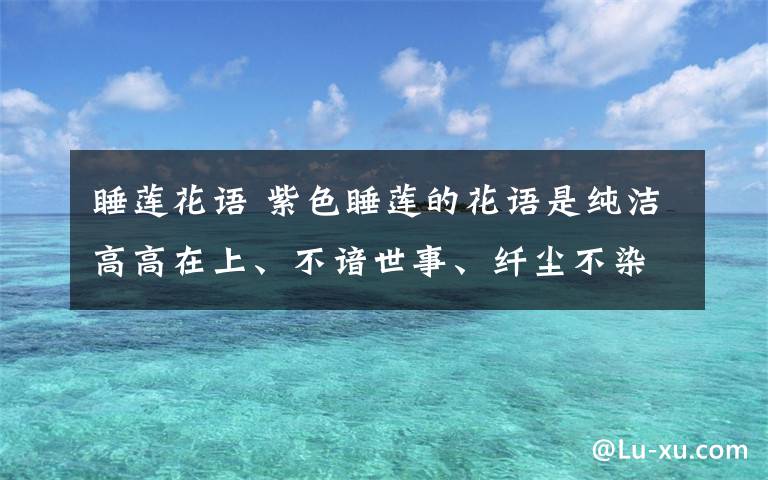 睡莲花语 紫色睡莲的花语是纯洁高高在上、不谙世事、纤尘不染

@Lu-xu.com